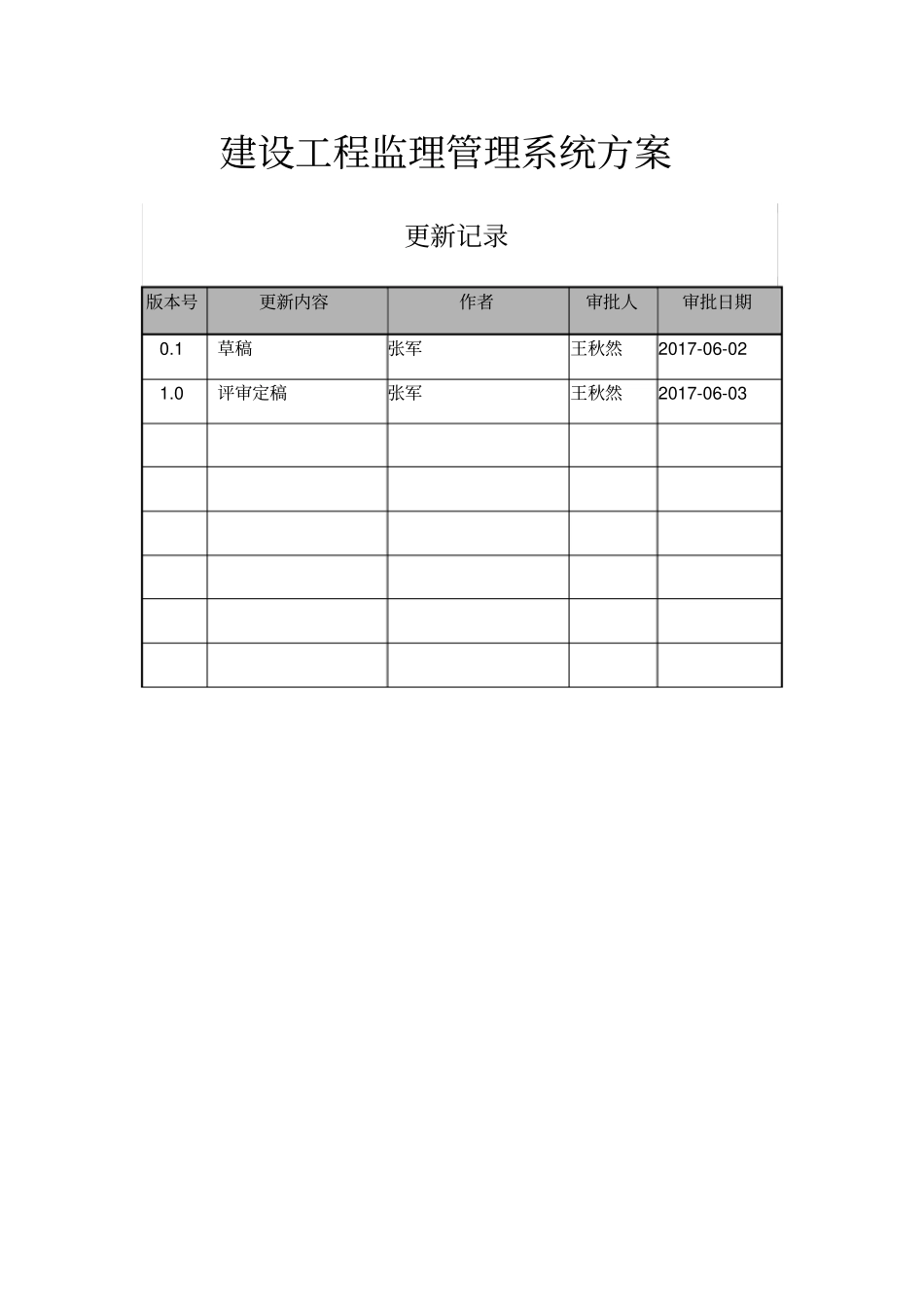 建设工程监理管理系统方案

更新记录

| 版本号 | 更新内容 | 作者 | 审批人 | 审批日期 |
|---|---|---|---|---|
| 0.1 | 草稿 | 张军 | 王秋然 | 2017-06-02 |
| 1.0 | 评审定稿 | 张军 | 王秋然 | 2017-06-03 |
| | | | | |
| | | | | |
| | | | | |
| | | | | |
| | | | | |
| | | | | |